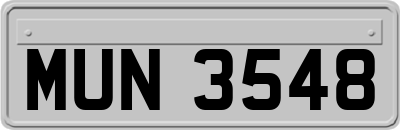 MUN 3548